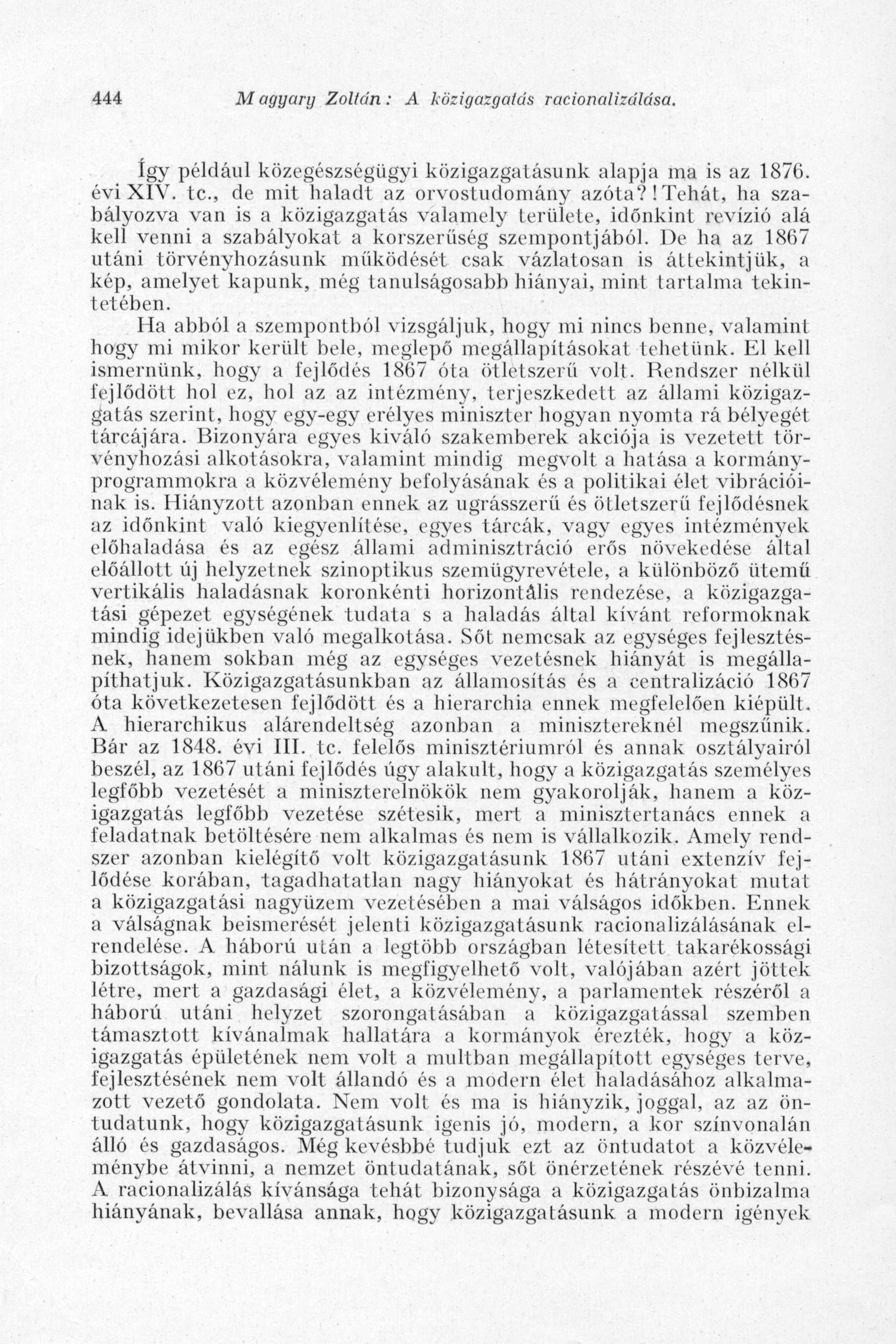 444 Magyary Zoltán: A közigazgatás racionalizálása.

Így például közegészségügyi közigazgatásunk alapja ma is az 1876. évi XIV. tc., de mit haladt az orvostudomány azóta?! Tehát, ha szabályozva van is a közigazgatás valamely területe, időnkint revízió alá kell venni a szabályokat a korszerűség szempontjából. De ha az 1867 utáni törvényhozásunk működését csak vázlatosan is áttekintjük, a kép, amelyet kapunk, még tanulságosabb hiányai, mint tartalma tekintetében.

Ha abból a szempontból vizsgáljuk, hogy mi nincs benne, valamint hogy mi mikor került bele, meglepő megállapításokat tehetünk. El kell ismernünk, hogy a fejlődés 1867 óta ötletszerű volt. Rendszer nélkül fejlődött hol ez, hol az az intézmény, terjeszkedett az állami közigazgatás szerint, hogy egy-egy erélyes miniszter hogyan nyomta rá bélyegét tárcájára. Bizonyára egyes kiváló szakemberek akciója is vezetett törvényhozási alkotásokra, valamint mindig megvolt a hatása a kormányprogrammokra a közvélemény befolyásának és a politikai élet vibrációinak is. Hiányzott azonban ennek az ugrásszerű és ötletszerű fejlődésnek az időnkint való kiegyenlítése, egyes tárcák, vagy egyes intézmények előhaladása és az egész állami adminisztráció erős növekedése által előállott új helyzetnek szinoptikus szemügyrevétele, a különböző ütemű vertikális haladásnak koronkénti horizontális rendezése, a közigazgatási gépezet egységének tudata s a haladás által kívánt reformoknak mindig idejükben való megalkotása. Sőt nemcsak az egységes fejlesztésnek, hanem sokban még az egységes vezetésnek hiányát is megállapíthatjuk. Közigazgatásunkban az államosítás és a centralizáció 1867 óta következetesen fejlődött és a hierarchia ennek megfelelően kiépült. A hierarchikus alárendeltség azonban a minisztereknél megszűnik. Bár az 1848. évi III. tc. felelős minisztériumról és annak osztályairól beszél, az 1867 utáni fejlődés úgy alakult, hogy a közigazgatás személyes legfőbb vezetését a miniszterelnökök nem gyakorolják, hanem a közigazgatás legfőbb vezetése szétesik, mert a minisztertanács ennek a feladatnak betöltésére nem alkalmas és nem is vállalkozik. Amely rendszer azonban kielégítő volt közigazgatásunk 1867 utáni extenzív fejlődése korában, tagadhatatlan nagy hiányokat és hátrányokat mutat a közigazgatási nagyüzem vezetésében a mai válságos időkben. Ennek a válságnak beismerését jelenti közigazgatásunk racionalizálásának elrendelése. A háború után a legtöbb országban létesített takarékossági bizottságok, mint nálunk is megfigyelhető volt, valójában azért jöttek létre, mert a gazdasági élet, a közvélemény, a parlamentek részéről a háború utáni helyzet szorongatásában a közigazgatással szemben támasztott kívánalmak hallatára a kormányok érezték, hogy a közigazgatás épületének nem volt a multban megállapított egységes terve, fejlesztésének nem volt állandó és a modern élet haladásához alkalmazott vezető gondolata. Nem volt és ma is hiányzik, joggal, az az öntudatunk, hogy közigazgatásunk igenis jó, modern, a kor színvonalán álló és gazdaságos. Még kevésbbé tudjuk ezt az öntudatot a közvéleménybe átvinni, a nemzet öntudatának, sőt önérzetének részévé tenni. A racionalizálás kívánsága tehát bizonysága a közigazgatás önbizalma hiányának, bevallása annak, hogy közigazgatásunk a modern igények